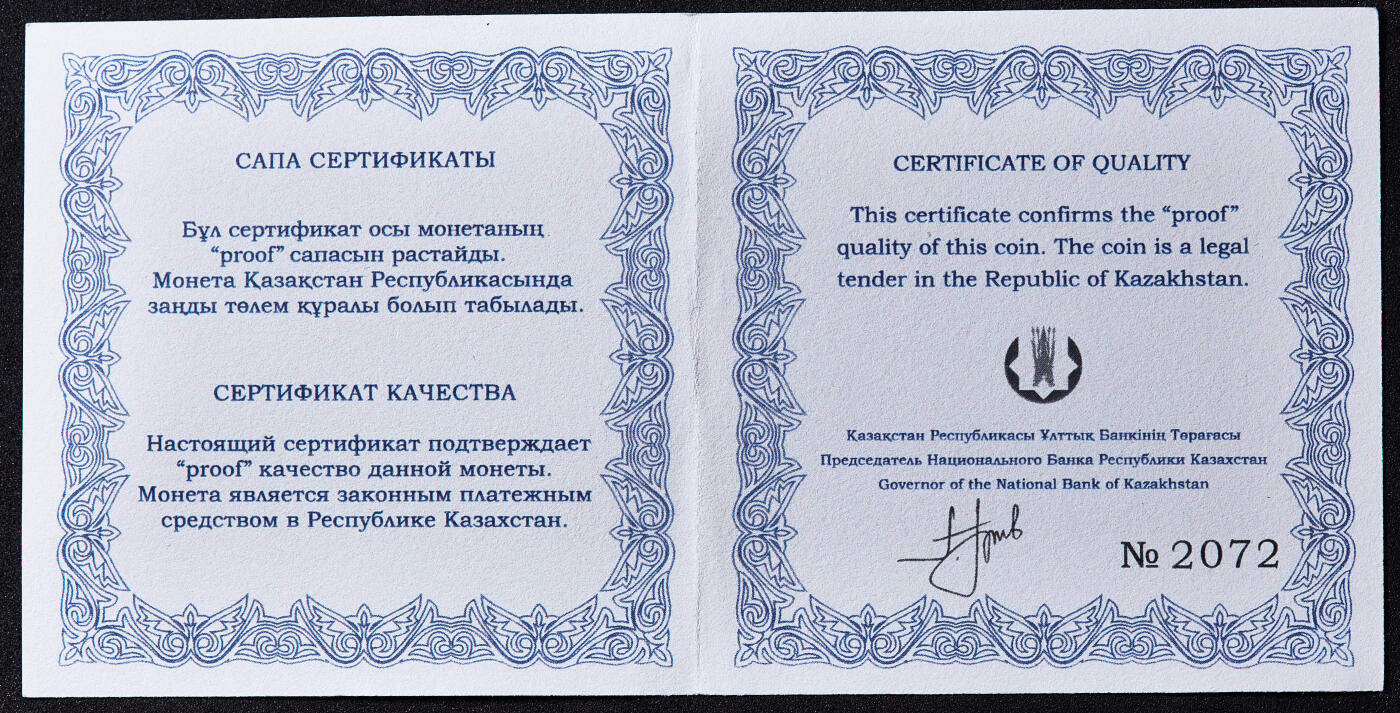 САПА СЕРТИФИКАТЫ

Бұл сертификат осы монетаның "proof" сапасын растайды. Монета Қазақстан Республикасында заңды төлем құралы болып табылады.

СЕРТИФИКАТ КАЧЕСТВА

Настоящий сертификат подтверждает "proof" качество данной монеты. Монета является законным платежным средством в Республике Казахстан.

CERTIFICATE OF QUALITY

This certificate confirms the "proof" quality of this coin. The coin is a legal tender in the Republic of Kazakhstan.

Қазақстан Республикасы Ұлттық Банкінің Төрағасы
Председатель Национального Банка Республики Казахстан
Governor of the National Bank of Kazakhstan

№ 2072